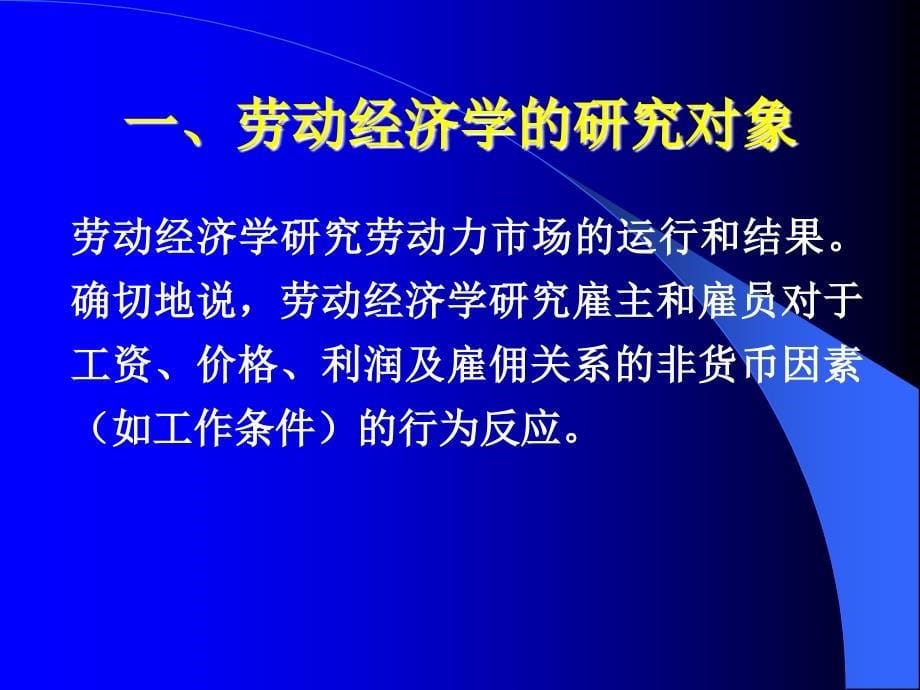 一、劳动经济学的研究对象

劳动经济学研究劳动力市场的运行和结果。确切地说，劳动经济学研究雇主和雇员对于工资、价格、利润及雇佣关系的非货币因素（如工作条件）的行为反应。